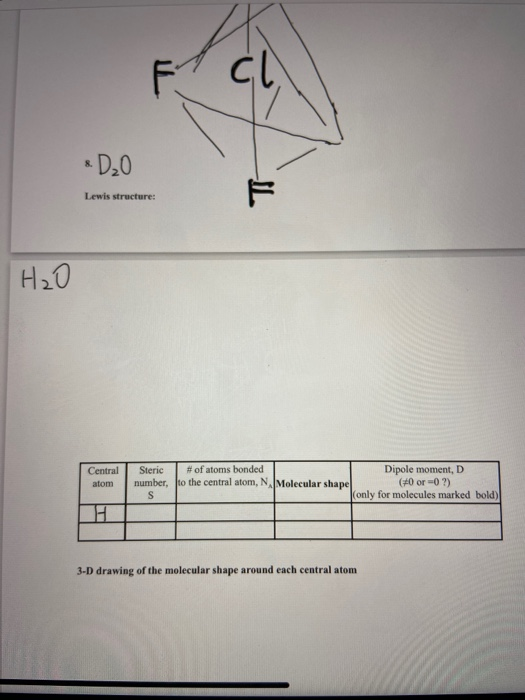 F Cl

F

8. $D_2O$

Lewis structure:

$H_2O$

| Central atom | Steric number, S | # of atoms bonded to the central atom, $N_A$ | Molecular shape | Dipole moment, D ($\neq 0$ or $=0$ ?) (only for molecules marked bold) |
|---|---|---|---|---|
| H | | | | |
| | | | | |

3-D drawing of the molecular shape around each central atom